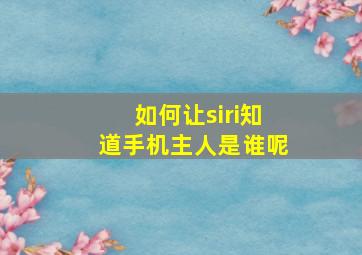 如何让siri知道手机主人是谁呢